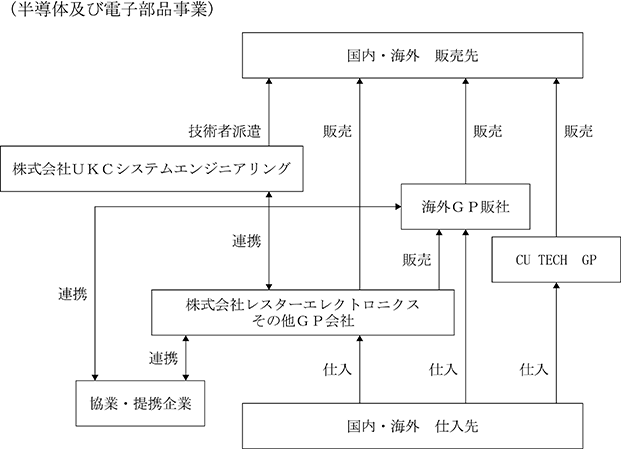 （半導体及び電子部品事業）

国内・海外　販売先

技術者派遣

販売

販売

販売

株式会社ＵＫＣシステムエンジニアリング

海外ＧＰ販社

連携

販売

CU TECH GP

連携

株式会社レスターエレクトロニクス
その他ＧＰ会社

連携

仕入

仕入

仕入

協業・提携企業

国内・海外　仕入先